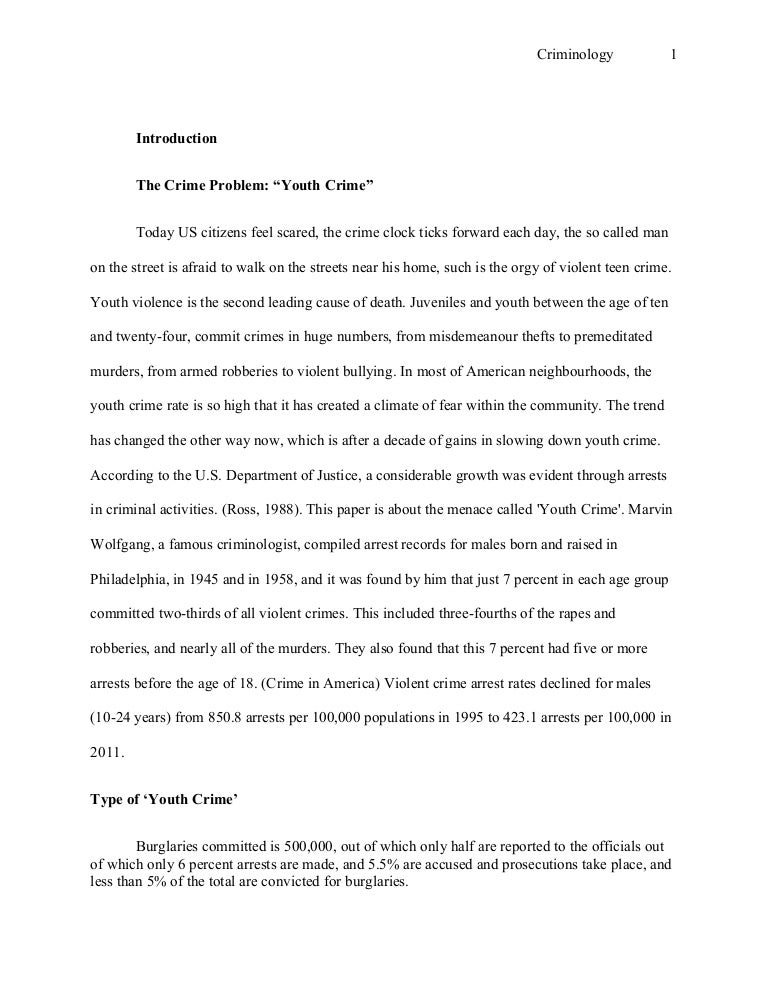 Criminology 1

Introduction

The Crime Problem: “Youth Crime”

Today US citizens feel scared, the crime clock ticks forward each day, the so called man on the street is afraid to walk on the streets near his home, such is the orgy of violent teen crime. Youth violence is the second leading cause of death. Juveniles and youth between the age of ten and twenty-four, commit crimes in huge numbers, from misdemeanour thefts to premeditated murders, from armed robberies to violent bullying. In most of American neighbourhoods, the youth crime rate is so high that it has created a climate of fear within the community. The trend has changed the other way now, which is after a decade of gains in slowing down youth crime. According to the U.S. Department of Justice, a considerable growth was evident through arrests in criminal activities. (Ross, 1988). This paper is about the menace called 'Youth Crime'. Marvin Wolfgang, a famous criminologist, compiled arrest records for males born and raised in Philadelphia, in 1945 and in 1958, and it was found by him that just 7 percent in each age group committed two-thirds of all violent crimes. This included three-fourths of the rapes and robberies, and nearly all of the murders. They also found that this 7 percent had five or more arrests before the age of 18. (Crime in America) Violent crime arrest rates declined for males (10-24 years) from 850.8 arrests per 100,000 populations in 1995 to 423.1 arrests per 100,000 in 2011.

Type of ‘Youth Crime’

Burglaries committed is 500,000, out of which only half are reported to the officials out of which only 6 percent arrests are made, and 5.5% are accused and prosecutions take place, and less than 5% of the total are convicted for burglaries.